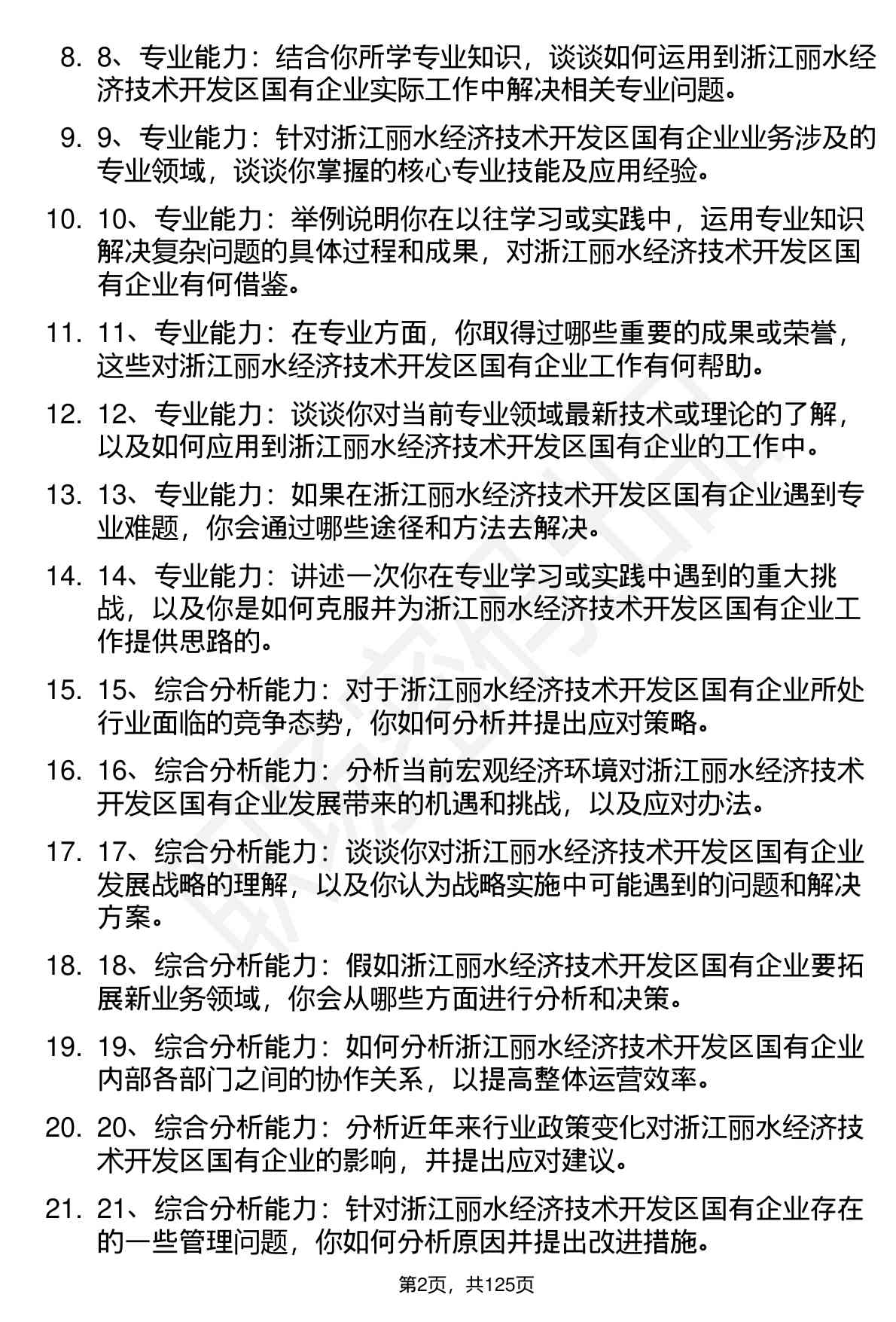 8. 8、专业能力：结合你所学专业知识，谈谈如何运用到浙江丽水经济技术开发区国有企业实际工作中解决相关专业问题。

9. 9、专业能力：针对浙江丽水经济技术开发区国有企业业务涉及的专业领域，谈谈你掌握的核心专业技能及应用经验。

10. 10、专业能力：举例说明你在以往学习或实践中，运用专业知识解决复杂问题的具体过程和成果，对浙江丽水经济技术开发区国有企业有何借鉴。

11. 11、专业能力：在专业方面，你取得过哪些重要的成果或荣誉，这些对浙江丽水经济技术开发区国有企业工作有何帮助。

12. 12、专业能力：谈谈你对当前专业领域最新技术或理论的了解，以及如何应用到浙江丽水经济技术开发区国有企业的工作中。

13. 13、专业能力：如果在浙江丽水经济技术开发区国有企业遇到专业难题，你会通过哪些途径和方法去解决。

14. 14、专业能力：讲述一次你在专业学习或实践中遇到的重大挑战，以及你是如何克服并为浙江丽水经济技术开发区国有企业工作提供思路的。

15. 15、综合分析能力：对于浙江丽水经济技术开发区国有企业所处行业面临的竞争态势，你如何分析并提出应对策略。

16. 16、综合分析能力：分析当前宏观经济环境对浙江丽水经济技术开发区国有企业发展带来的机遇和挑战，以及应对办法。

17. 17、综合分析能力：谈谈你对浙江丽水经济技术开发区国有企业发展战略的理解，以及你认为战略实施中可能遇到的问题和解决方案。

18. 18、综合分析能力：假如浙江丽水经济技术开发区国有企业要拓展新业务领域，你会从哪些方面进行分析和决策。

19. 19、综合分析能力：如何分析浙江丽水经济技术开发区国有企业内部各部门之间的协作关系，以提高整体运营效率。

20. 20、综合分析能力：分析近年来行业政策变化对浙江丽水经济技术开发区国有企业的影响，并提出应对建议。

21. 21、综合分析能力：针对浙江丽水经济技术开发区国有企业存在的一些管理问题，你如何分析原因并提出改进措施。

第2页，共125页